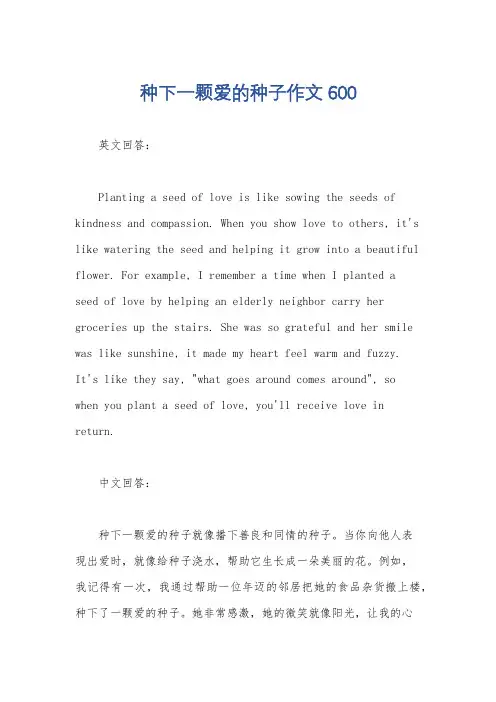 种下一颗爱的种子作文 600

英文回答：

Planting a seed of love is like sowing the seeds of kindness and compassion. When you show love to others, it's like watering the seed and helping it grow into a beautiful flower. For example, I remember a time when I planted a seed of love by helping an elderly neighbor carry her groceries up the stairs. She was so grateful and her smile was like sunshine, it made my heart feel warm and fuzzy. It's like they say, "what goes around comes around", so when you plant a seed of love, you'll receive love in return.

中文回答：

种下一颗爱的种子就像播下善良和同情的种子。当你向他人表现出爱时，就像给种子浇水，帮助它生长成一朵美丽的花。例如，我记得有一次，我通过帮助一位年迈的邻居把她的食品杂货搬上楼，种下了一颗爱的种子。她非常感激，她的微笑就像阳光，让我的心